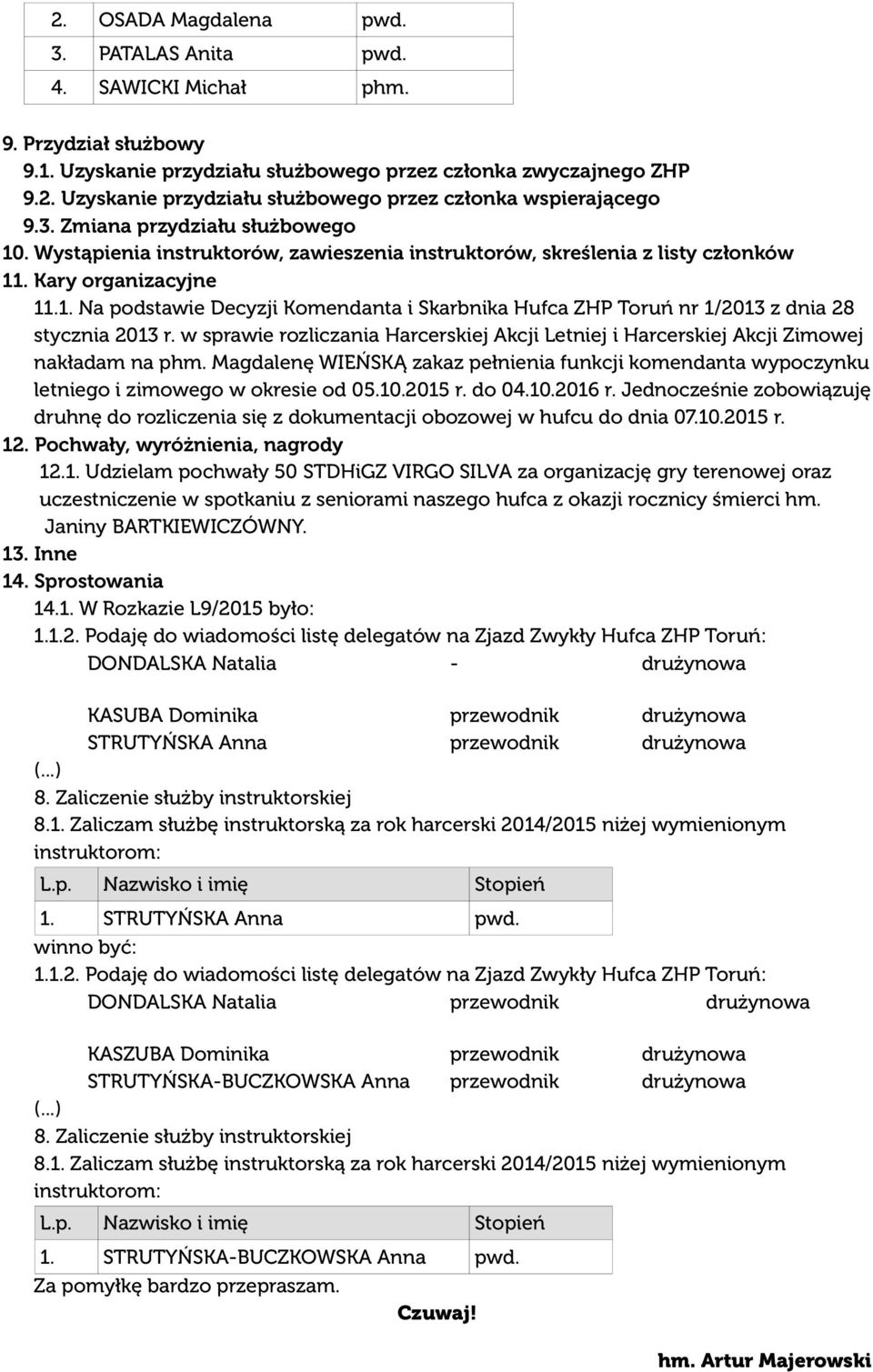 | 2. | OSADA Magdalena | pwd. |
|---|---|---|
| 3. | PATALAS Anita | pwd. |
| 4. | SAWICKI Michał | phm. |

9. Przydział służbowy
9.1. Uzyskanie przydziału służbowego przez członka zwyczajnego ZHP
9.2. Uzyskanie przydziału służbowego przez członka wspierającego
9.3. Zmiana przydziału służbowego
10. Wystąpienia instruktorów, zawieszenia instruktorów, skreślenia z listy członków
11. Kary organizacyjne
11.1. Na podstawie Decyzji Komendanta i Skarbnika Hufca ZHP Toruń nr 1/2013 z dnia 28 stycznia 2013 r. w sprawie rozliczania Harcerskiej Akcji Letniej i Harcerskiej Akcji Zimowej nakładam na phm. Magdalenę WIEŃSKĄ zakaz pełnienia funkcji komendanta wypoczynku letniego i zimowego w okresie od 05.10.2015 r. do 04.10.2016 r. Jednocześnie zobowiązuję druhnę do rozliczenia się z dokumentacji obozowej w hufcu do dnia 07.10.2015 r.
12. Pochwały, wyróżnienia, nagrody
12.1. Udzielam pochwały 50 STDHiGZ VIRGO SILVA za organizację gry terenowej oraz uczestniczenie w spotkaniu z seniorami naszego hufca z okazji rocznicy śmierci hm. Janiny BARTKIEWICZÓWNY.
13. Inne
14. Sprostowania
14.1. W Rozkazie L9/2015 było:
1.1.2. Podaję do wiadomości listę delegatów na Zjazd Zwykły Hufca ZHP Toruń:
DONDALSKA Natalia - drużynowa

KASUBA Dominika przewodnik drużynowa
STRUTYŃSKA Anna przewodnik drużynowa
(...)
8. Zaliczenie służby instruktorskiej
8.1. Zaliczam służbę instruktorską za rok harcerski 2014/2015 niżej wymienionym instruktorom:

| L.p. | Nazwisko i imię | Stopień |
|---|---|---|
| 1. | STRUTYŃSKA Anna | pwd. |

winno być:
1.1.2. Podaję do wiadomości listę delegatów na Zjazd Zwykły Hufca ZHP Toruń:
DONDALSKA Natalia przewodnik drużynowa

KASZUBA Dominika przewodnik drużynowa
STRUTYŃSKA-BUCZKOWSKA Anna przewodnik drużynowa
(...)
8. Zaliczenie służby instruktorskiej
8.1. Zaliczam służbę instruktorską za rok harcerski 2014/2015 niżej wymienionym instruktorom:

| L.p. | Nazwisko i imię | Stopień |
|---|---|---|
| 1. | STRUTYŃSKA-BUCZKOWSKA Anna | pwd. |

Za pomyłkę bardzo przepraszam.

Czuwaj!

hm. Artur Majerowski